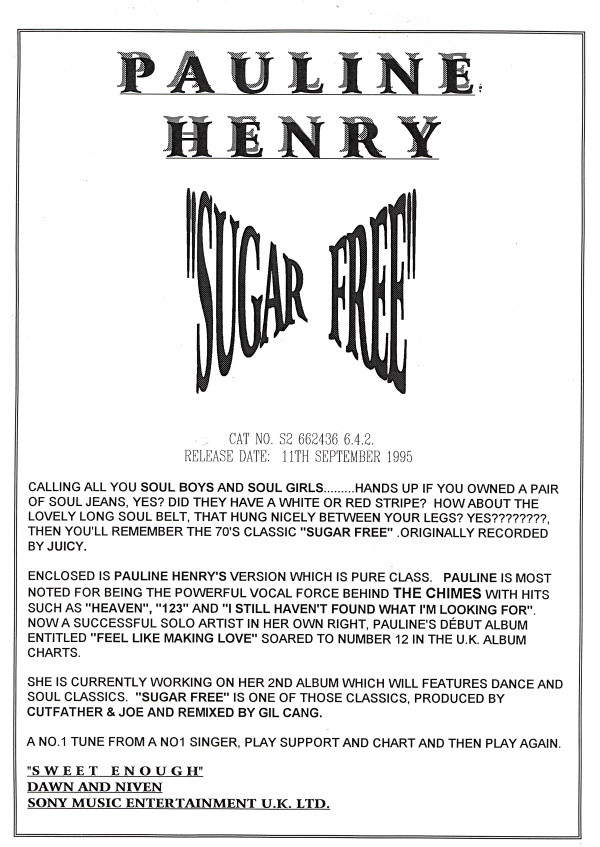 PAULINE HENRY

"SUGAR FREE"

CAT NO. S2 662436 6.4.2.
RELEASE DATE: 11TH SEPTEMBER 1995

CALLING ALL YOU SOUL BOYS AND SOUL GIRLS.........HANDS UP IF YOU OWNED A PAIR OF SOUL JEANS, YES? DID THEY HAVE A WHITE OR RED STRIPE? HOW ABOUT THE LOVELY LONG SOUL BELT, THAT HUNG NICELY BETWEEN YOUR LEGS? YES????????, THEN YOU'LL REMEMBER THE 70'S CLASSIC "SUGAR FREE" .ORIGINALLY RECORDED BY JUICY.

ENCLOSED IS PAULINE HENRY'S VERSION WHICH IS PURE CLASS. PAULINE IS MOST NOTED FOR BEING THE POWERFUL VOCAL FORCE BEHIND THE CHIMES WITH HITS SUCH AS "HEAVEN", "123" AND "I STILL HAVEN'T FOUND WHAT I'M LOOKING FOR". NOW A SUCCESSFUL SOLO ARTIST IN HER OWN RIGHT, PAULINE'S DÉBUT ALBUM ENTITLED "FEEL LIKE MAKING LOVE" SOARED TO NUMBER 12 IN THE U.K. ALBUM CHARTS.

SHE IS CURRENTLY WORKING ON HER 2ND ALBUM WHICH WILL FEATURES DANCE AND SOUL CLASSICS. "SUGAR FREE" IS ONE OF THOSE CLASSICS, PRODUCED BY CUTFATHER & JOE AND REMIXED BY GIL CANG.

A NO.1 TUNE FROM A NO1 SINGER, PLAY SUPPORT AND CHART AND THEN PLAY AGAIN.

"SWEET ENOUGH"
DAWN AND NIVEN
SONY MUSIC ENTERTAINMENT U.K. LTD.